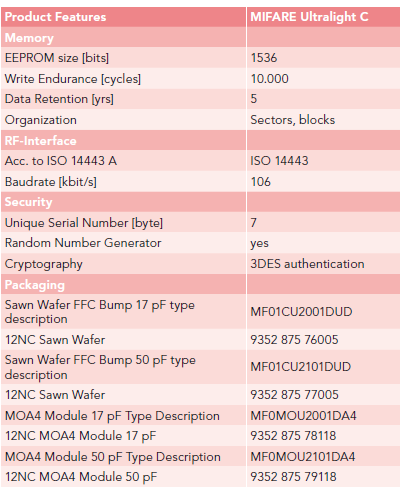 | Product Features | MIFARE Ultralight C |
|---|---|
| Memory | |
| EEPROM size [bits] | 1536 |
| Write Endurance [cycles] | 10.000 |
| Data Retention [yrs] | 5 |
| Organization | Sectors, blocks |
| RF-Interface | |
| Acc. to ISO 14443 A | ISO 14443 |
| Baudrate [kbit/s] | 106 |
| Security | |
| Unique Serial Number [byte] | 7 |
| Random Number Generator | yes |
| Cryptography | 3DES authentication |
| Packaging | |
| Sawn Wafer FFC Bump 17 pF type description | MF01CU2001DUD |
| 12NC Sawn Wafer | 9352 875 76005 |
| Sawn Wafer FFC Bump 50 pF type description | MF01CU2101DUD |
| 12NC Sawn Wafer | 9352 875 77005 |
| MOA4 Module 17 pF Type Description | MF0MOU2001DA4 |
| 12NC MOA4 Module 17 pF | 9352 875 78118 |
| MOA4 Module 50 pF Type Description | MF0MOU2101DA4 |
| 12NC MOA4 Module 50 pF | 9352 875 79118 |